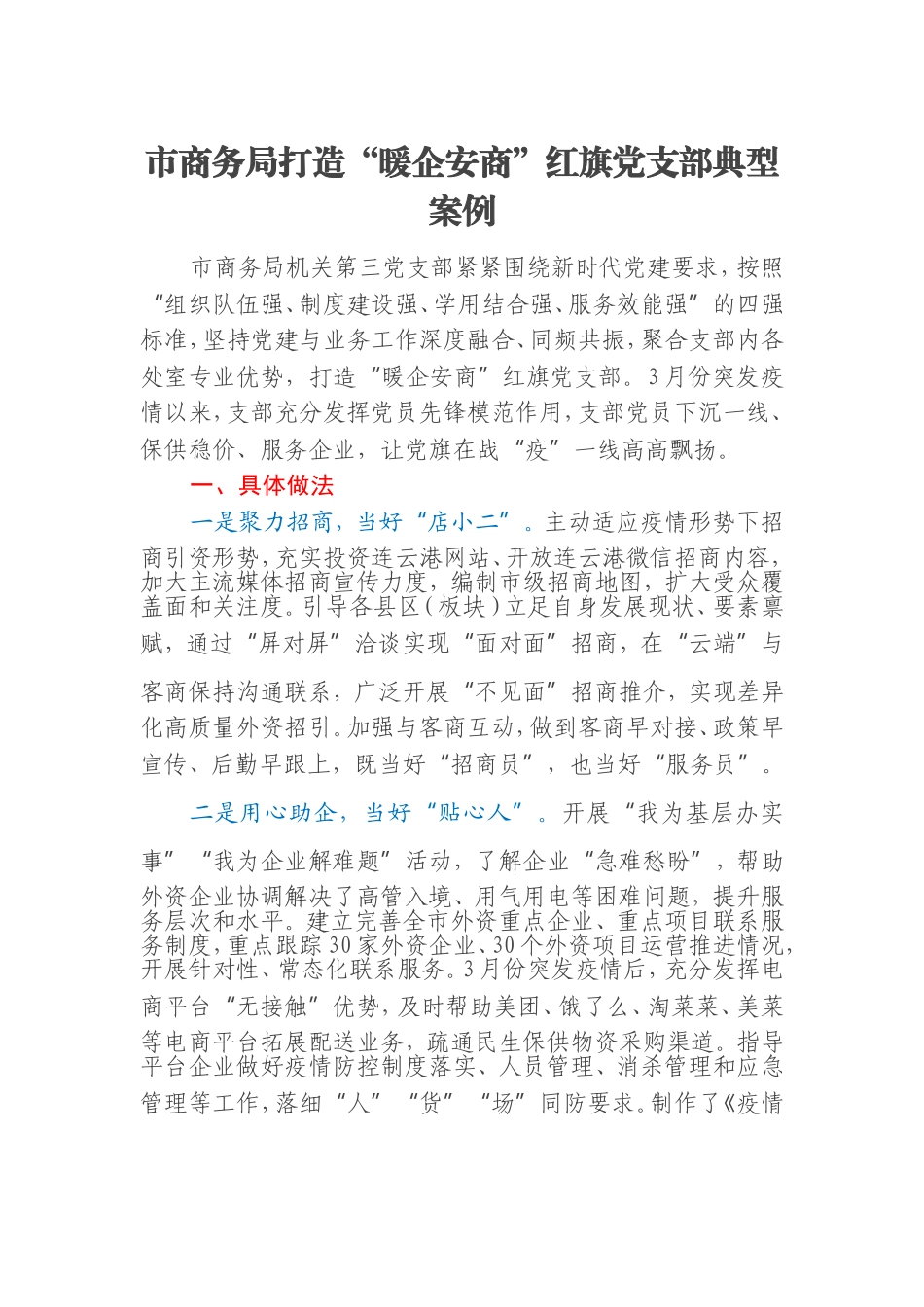 市商务局打造“暖企安商”红旗党支部典型案例

市商务局机关第三党支部紧紧围绕新时代党建要求，按照“组织队伍强、制度建设强、学用结合强、服务效能强”的四强标准，坚持党建与业务工作深度融合、同频共振，聚合支部内各处室专业优势，打造“暖企安商”红旗党支部。3月份突发疫情以来，支部充分发挥党员先锋模范作用，支部党员下沉一线、保供稳价、服务企业，让党旗在战“疫”一线高高飘扬。

一、具体做法

一是聚力招商，当好“店小二”。主动适应疫情形势下招商引资形势，充实投资连云港网站、开放连云港微信招商内容，加大主流媒体招商宣传力度，编制市级招商地图，扩大受众覆盖面和关注度。引导各县区（板块）立足自身发展现状、要素禀赋，通过“屏对屏”洽谈实现“面对面”招商，在“云端”与客商保持沟通联系，广泛开展“不见面”招商推介，实现差异化高质量外资招引。加强与客商互动，做到客商早对接、政策早宣传、后勤早跟上，既当好“招商员”，也当好“服务员”。

二是用心助企，当好“贴心人”。开展“我为基层办实事”“我为企业解难题”活动，了解企业“急难愁盼”，帮助外资企业协调解决了高管入境、用气用电等困难问题，提升服务层次和水平。建立完善全市外资重点企业、重点项目联系服务制度，重点跟踪30家外资企业、30个外资项目运营推进情况，开展针对性、常态化联系服务。3月份突发疫情后，充分发挥电商平台“无接触”优势，及时帮助美团、饿了么、淘菜菜、美菜等电商平台拓展配送业务，疏通民生保供物资采购渠道。指导平台企业做好疫情防控制度落实、人员管理、消杀管理和应急管理等工作，落细“人”“货”“场”同防要求。制作了《疫情